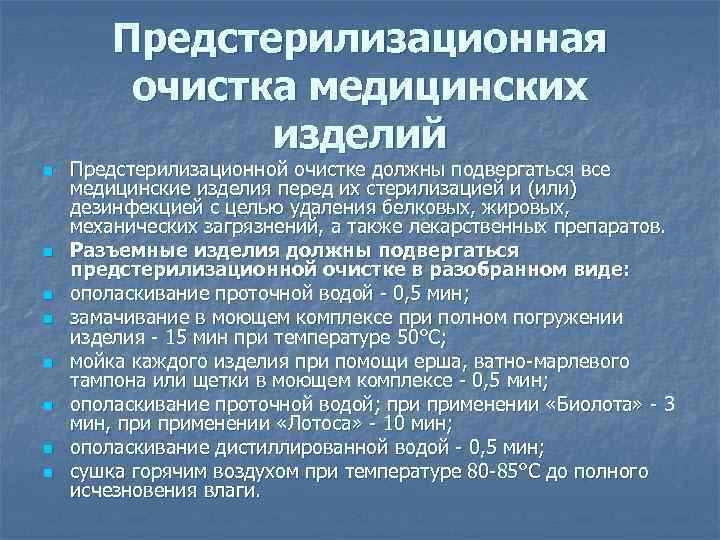 Предстерилизационная очистка медицинских изделий

• Предстерилизационной очистке должны подвергаться все медицинские изделия перед их стерилизацией и (или) дезинфекцией с целью удаления белковых, жировых, механических загрязнений, а также лекарственных препаратов.
• Разъемные изделия должны подвергаться предстерилизационной очистке в разобранном виде:
• ополаскивание проточной водой - 0,5 мин;
• замачивание в моющем комплексе при полном погружении изделия - 15 мин при температуре 50°С;
• мойка каждого изделия при помощи ерша, ватно-марлевого тампона или щетки в моющем комплексе - 0,5 мин;
• ополаскивание проточной водой; при применении «Биолота» - 3 мин, при применении «Лотоса» - 10 мин;
• ополаскивание дистиллированной водой - 0,5 мин;
• сушка горячим воздухом при температуре 80-85°С до полного исчезновения влаги.